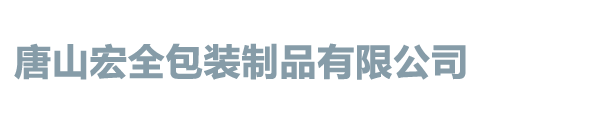 唐山宏全包装制品有限公司